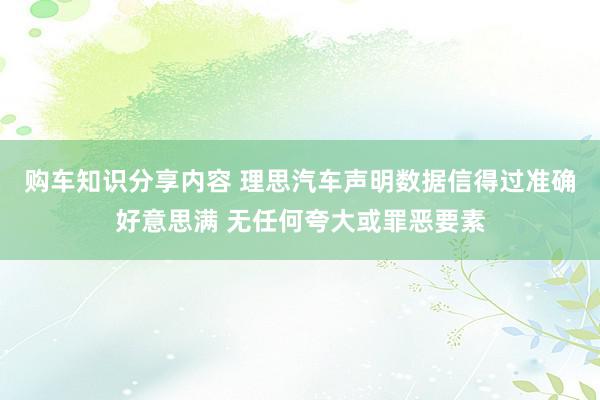 购车知识分享内容 理思汽车声明数据信得过准确好意思满 无任何夸大或罪恶要素